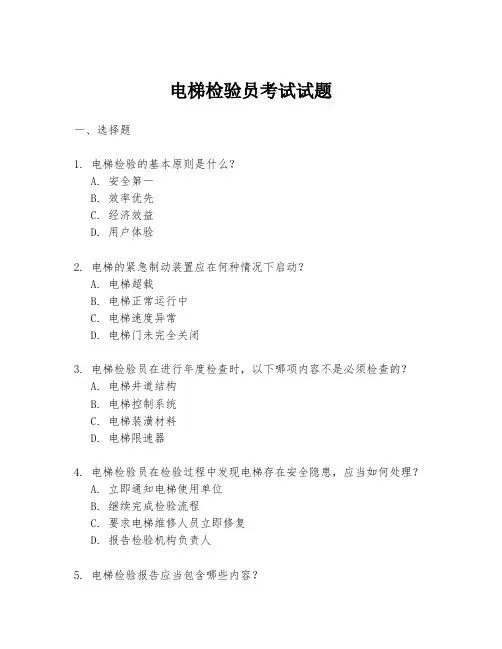 电梯检验员考试试题

一、选择题

1. 电梯检验的基本原则是什么？
A. 安全第一
B. 效率优先
C. 经济效益
D. 用户体验

2. 电梯的紧急制动装置应在何种情况下启动？
A. 电梯超载
B. 电梯正常运行中
C. 电梯速度异常
D. 电梯门未完全关闭

3. 电梯检验员在进行年度检查时，以下哪项内容不是必须检查的？
A. 电梯井道结构
B. 电梯控制系统
C. 电梯装潢材料
D. 电梯限速器

4. 电梯检验员在检验过程中发现电梯存在安全隐患，应当如何处理？
A. 立即通知电梯使用单位
B. 继续完成检验流程
C. 要求电梯维修人员立即修复
D. 报告检验机构负责人

5. 电梯检验报告应当包含哪些内容？